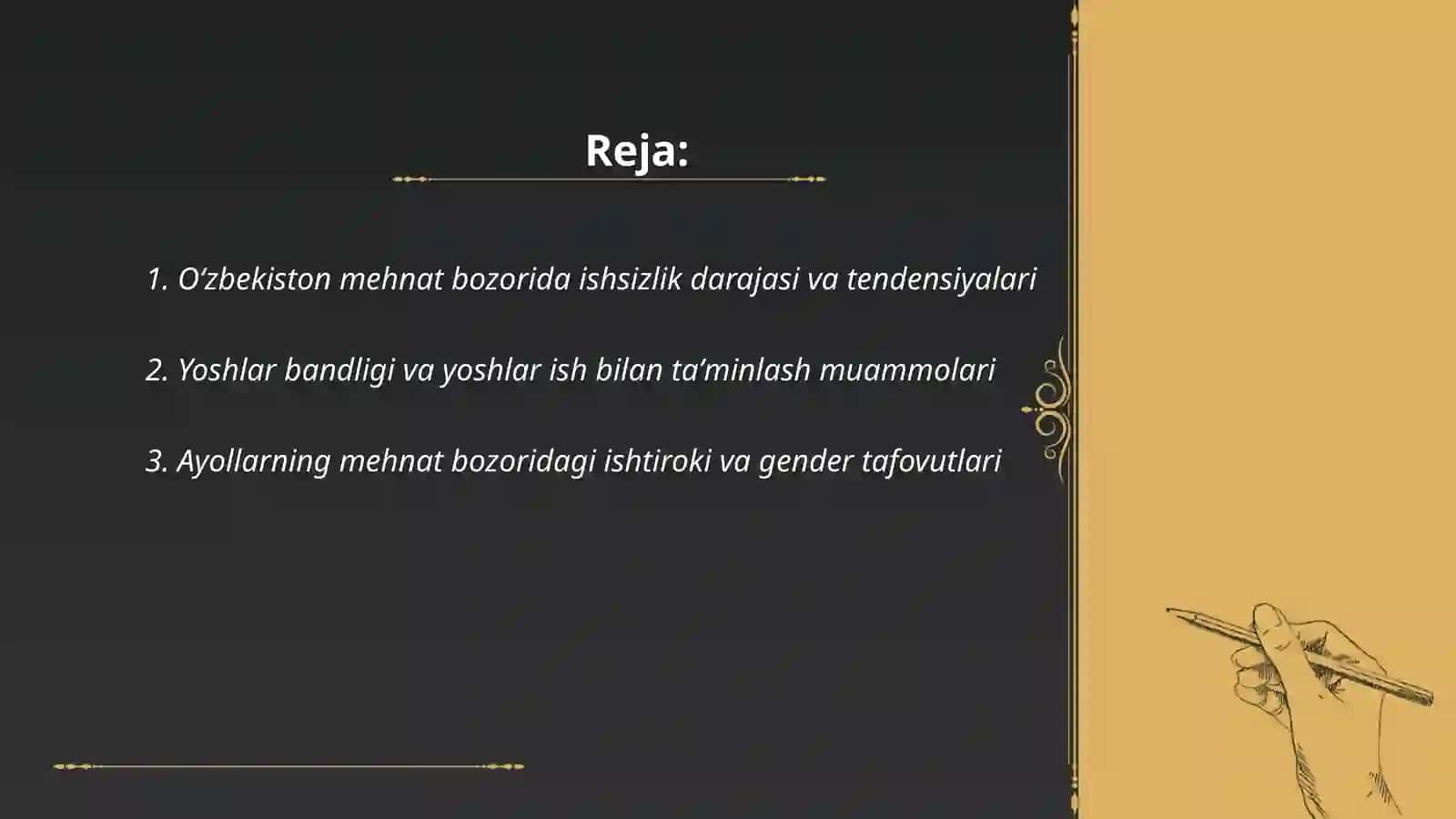 Reja:

1. O‘zbekiston mehnat bozorida ishsizlik darajasi va tendensiyalari

2. Yoshlar bandligi va yoshlar ish bilan ta’minlash muammolari

3. Ayollarning mehnat bozoridagi ishtiroki va gender tafovutlari